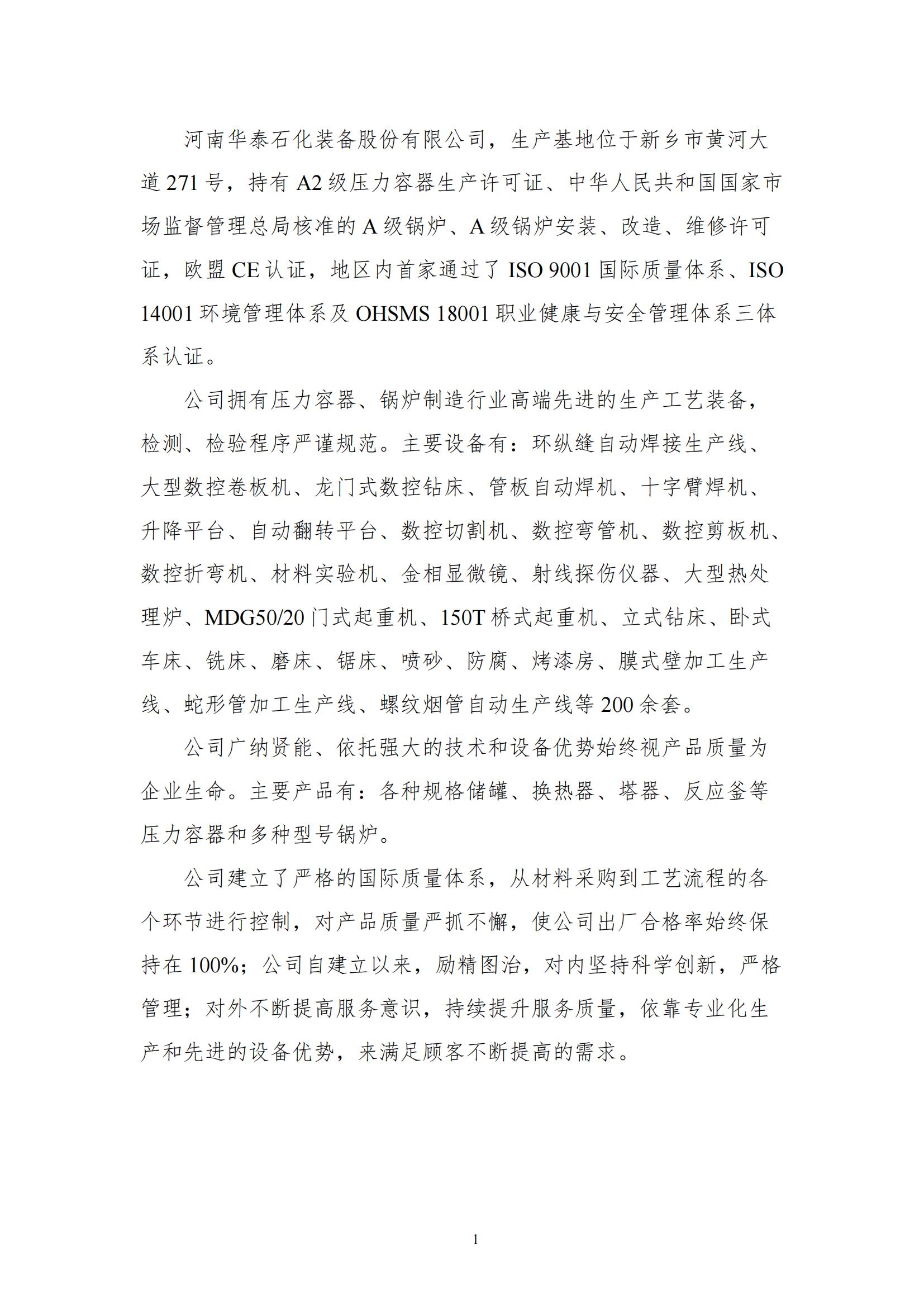 河南华泰石化装备股份有限公司，生产基地位于新乡市黄河大道 271 号，持有 A2 级压力容器生产许可证、中华人民共和国国家市场监督管理总局核准的 A 级锅炉、A 级锅炉安装、改造、维修许可证，欧盟 CE 认证，地区内首家通过了 ISO 9001 国际质量体系、ISO 14001 环境管理体系及 OHSMS 18001 职业健康与安全管理体系三体系认证。

公司拥有压力容器、锅炉制造行业高端先进的生产工艺装备，检测、检验程序严谨规范。主要设备有：环纵缝自动焊接生产线、大型数控卷板机、龙门式数控钻床、管板自动焊机、十字臂焊机、升降平台、自动翻转平台、数控切割机、数控弯管机、数控剪板机、数控折弯机、材料实验机、金相显微镜、射线探伤仪器、大型热处理炉、MDG50/20 门式起重机、150T 桥式起重机、立式钻床、卧式车床、铣床、磨床、锯床、喷砂、防腐、烤漆房、膜式壁加工生产线、蛇形管加工生产线、螺纹烟管自动生产线等 200 余套。

公司广纳贤能、依托强大的技术和设备优势始终视产品质量为企业生命。主要产品有：各种规格储罐、换热器、塔器、反应釜等压力容器和多种型号锅炉。

公司建立了严格的国际质量体系，从材料采购到工艺流程的各个环节进行控制，对产品质量严抓不懈，使公司出厂合格率始终保持在 100%；公司自建立以来，励精图治，对内坚持科学创新，严格管理；对外不断提高服务意识，持续提升服务质量，依靠专业化生产和先进的设备优势，来满足顾客不断提高的需求。

1